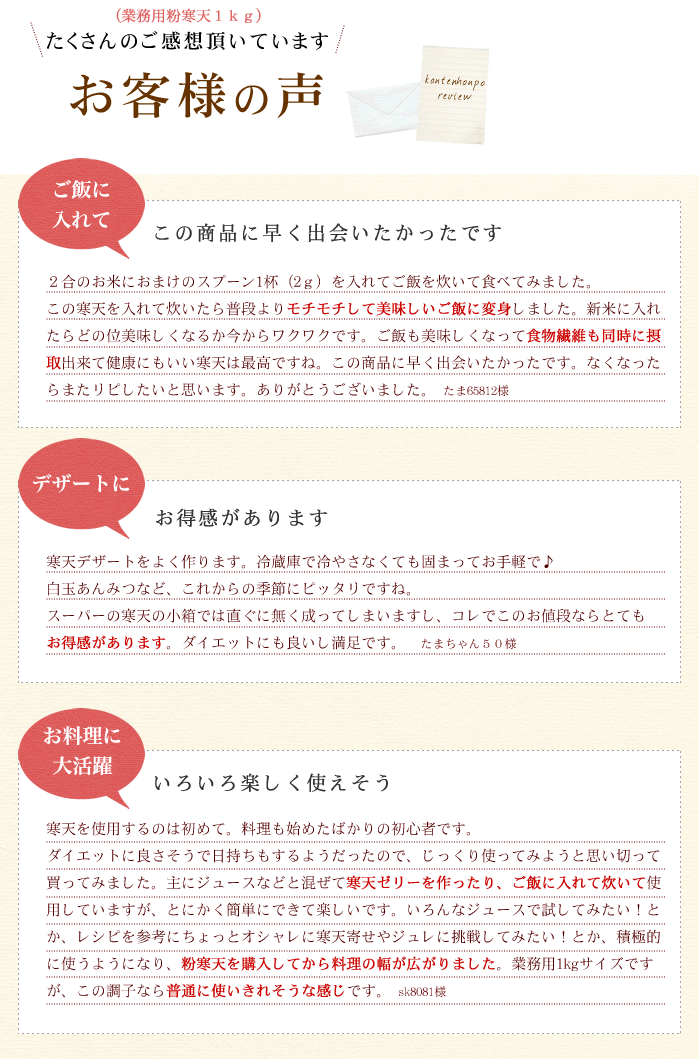 （業務用粉寒天１ｋｇ）

たくさんのご感想頂いています

お客様の声

kantenhonpo review

ご飯に入れて

この商品に早く出会いたかったです

２合のお米におまけのスプーン1杯（2ｇ）を入れてご飯を炊いて食べてみました。この寒天を入れて炊いたら普段よりモチモチして美味しいご飯に変身しました。新米に入れたらどの位美味しくなるか今からワクワクです。ご飯も美味しくなって食物繊維も同時に摂取出来て健康にもいい寒天は最高ですね。この商品に早く出会いたかったです。なくなったらまたリピしたいと思います。ありがとうございました。 たま65812様

デザートに

お得感があります

寒天デザートをよく作ります。冷蔵庫で冷やさなくても固まってお手軽で♪
白玉あんみつなど、これからの季節にピッタリですね。
スーパーの寒天の小箱では直ぐに無く成ってしまいますし、コレでこのお値段ならとてもお得感があります。ダイエットにも良いし満足です。 たまちゃん５０様

お料理に大活躍

いろいろ楽しく使えそう

寒天を使用するのは初めて。料理も始めたばかりの初心者です。
ダイエットに良さそうで日持ちもするようだったので、じっくり使ってみようと思い切って買ってみました。主にジュースなどと混ぜて寒天ゼリーを作ったり、ご飯に入れて炊いて使用していますが、とにかく簡単にできて楽しいです。いろんなジュースで試してみたい！とか、レシピを参考にちょっとオシャレに寒天寄せやジュレに挑戦してみたい！とか、積極的に使うようになり、粉寒天を購入してから料理の幅が広がりました。業務用1kgサイズですが、この調子なら普通に使いきれそうな感じです。 sk8081様